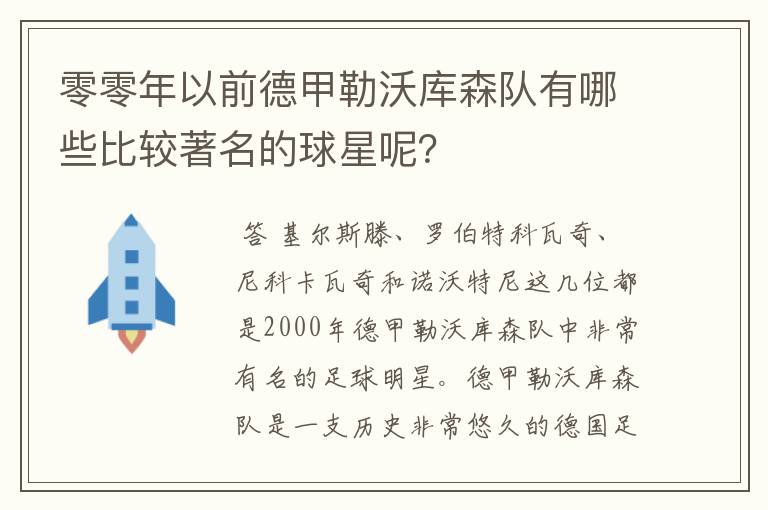 零零年以前德甲勒沃库森队有哪些比较著名的球星呢？

答 基尔斯滕、罗伯特科瓦奇、尼科卡瓦奇和诺沃特尼这几位都是2000年德甲勒沃库森队中非常有名的足球明星。德甲勒沃库森队是一支历史非常悠久的德国足